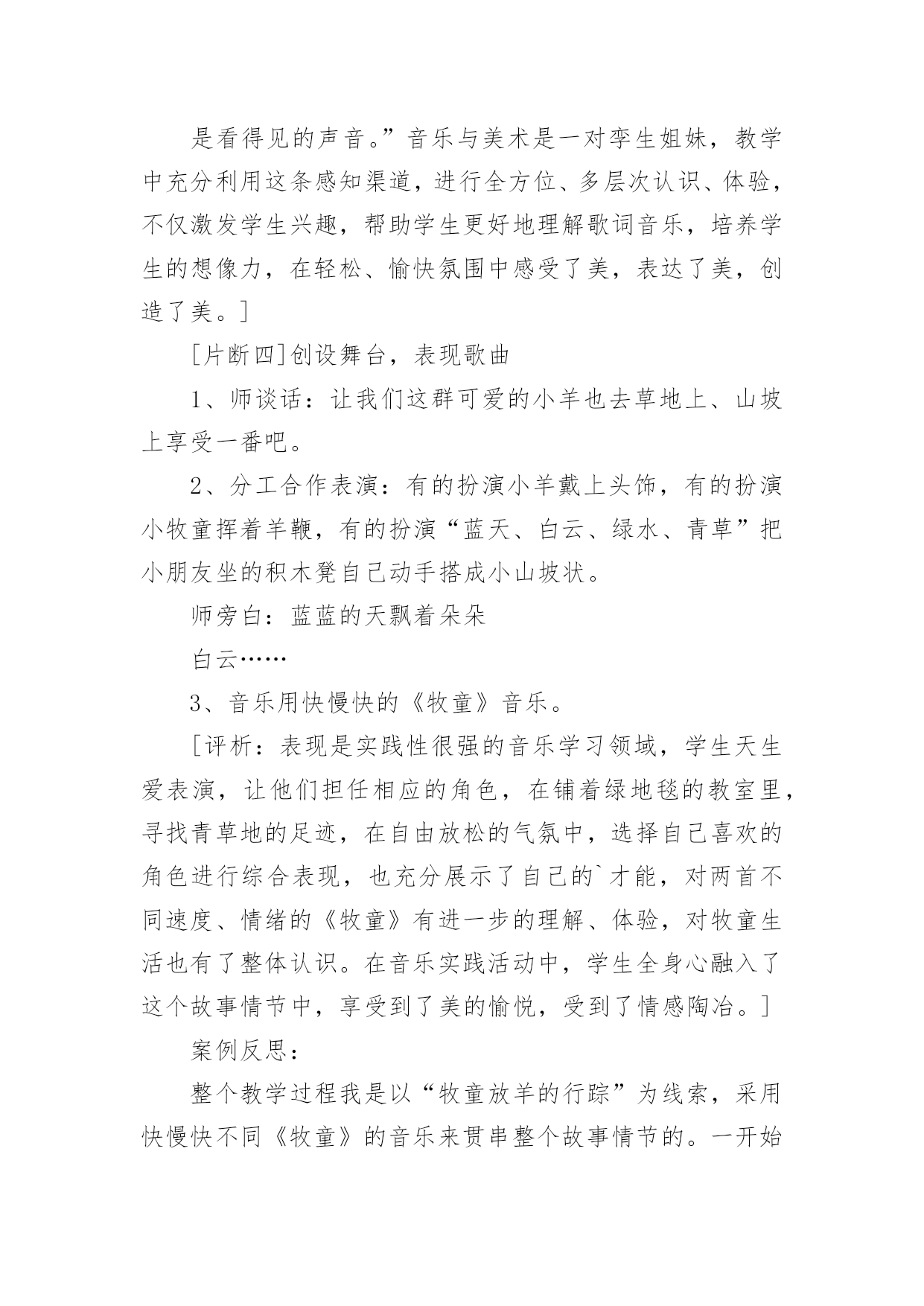 是看得见的声音。”音乐与美术是一对孪生姐妹，教学中充分利用这条感知渠道，进行全方位、多层次认识、体验，不仅激发学生兴趣，帮助学生更好地理解歌词音乐，培养学生的想像力，在轻松、愉快氛围中感受了美，表达了美，创造了美。]

[片断四]创设舞台，表现歌曲

1、师谈话：让我们这群可爱的小羊也去草地上、山坡上享受一番吧。

2、分工合作表演：有的扮演小羊戴上头饰，有的扮演小牧童挥着羊鞭，有的扮演“蓝天、白云、绿水、青草”把小朋友坐的积木凳自己动手搭成小山坡状。

师旁白：蓝蓝的天飘着朵朵

白云……

3、音乐用快慢快的《牧童》音乐。

[评析：表现是实践性很强的音乐学习领域，学生天生爱表演，让他们担任相应的角色，在铺着绿地毯的教室里，寻找青草地的足迹，在自由放松的气氛中，选择自己喜欢的角色进行综合表现，也充分展示了自己的`才能，对两首不同速度、情绪的《牧童》有进一步的理解、体验，对牧童生活也有了整体认识。在音乐实践活动中，学生全身心融入了这个故事情节中，享受到了美的愉悦，受到了情感陶冶。]

案例反思：

整个教学过程我是以“牧童放羊的行踪”为线索，采用快慢快不同《牧童》的音乐来贯串整个故事情节的。一开始